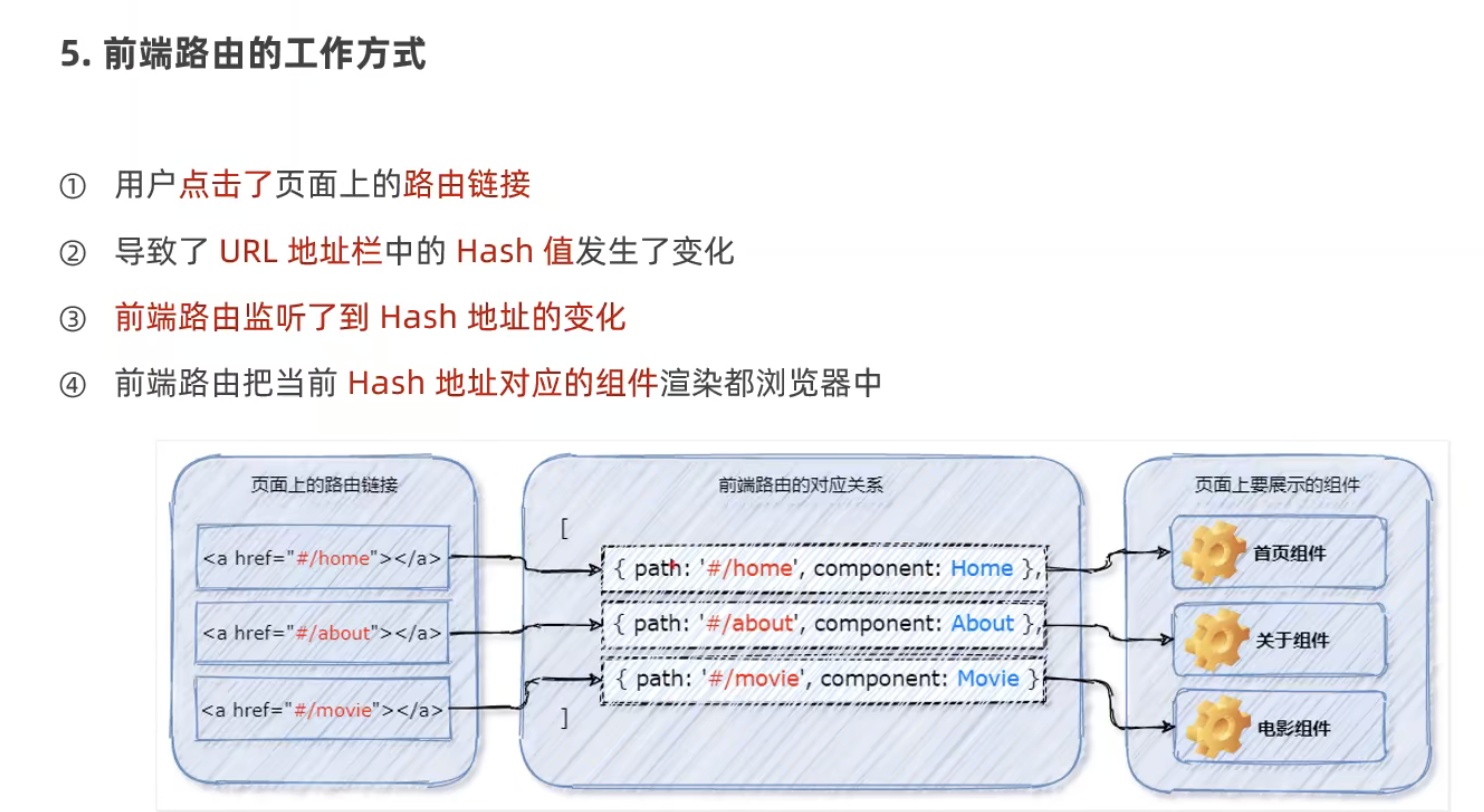 5. 前端路由的工作方式

① 用户点击了页面上的路由链接

② 导致了 URL 地址栏中的 Hash 值发生了变化

③ 前端路由监听了到 Hash 地址的变化

④ 前端路由把当前 Hash 地址对应的组件渲染都浏览器中

页面上的路由链接

<a href="#/home"></a>

<a href="#/about"></a>

<a href="#/movie"></a>

前端路由的对应关系

[

{ path: '#/home', component: Home },

{ path: '#/about', component: About },

{ path: '#/movie', component: Movie }

]

页面上要展示的组件

首页组件

关于组件

电影组件